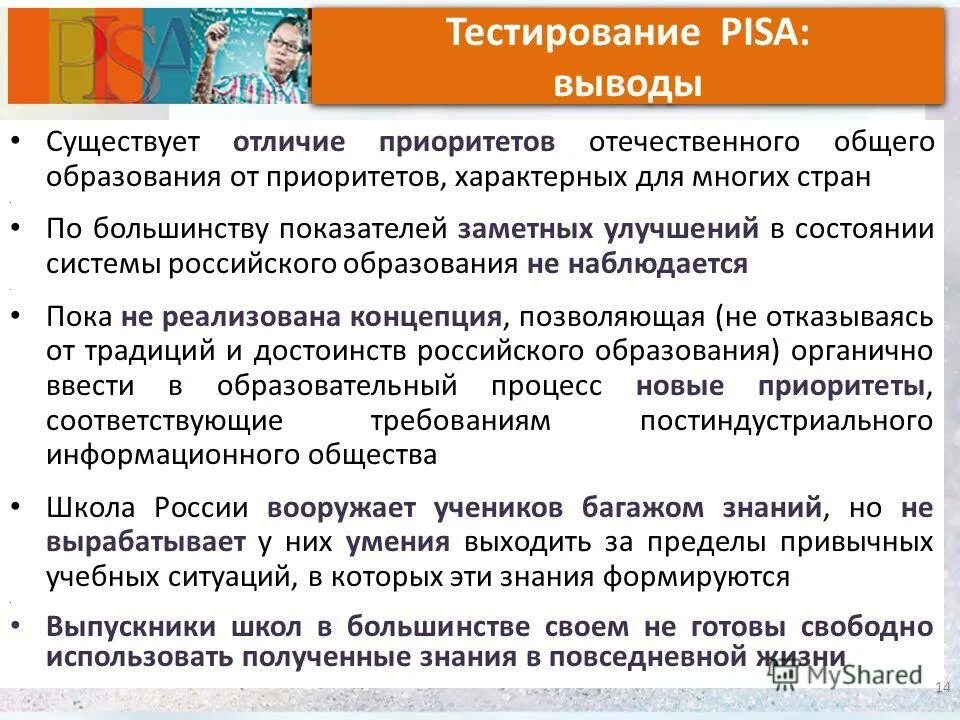 PISA

Тестирование PISA: выводы

• Существует отличие приоритетов отечественного общего образования от приоритетов, характерных для многих стран

• По большинству показателей заметных улучшений в состоянии системы российского образования не наблюдается

• Пока не реализована концепция, позволяющая (не отказываясь от традиций и достоинств российского образования) органично ввести в образовательный процесс новые приоритеты, соответствующие требованиям постиндустриального информационного общества

• Школа России вооружает учеников багажом знаний, но не вырабатывает у них умения выходить за пределы привычных учебных ситуаций, в которых эти знания формируются

• Выпускники школ в большинстве своем не готовы свободно использовать полученные знания в повседневной жизни

MyShared

14